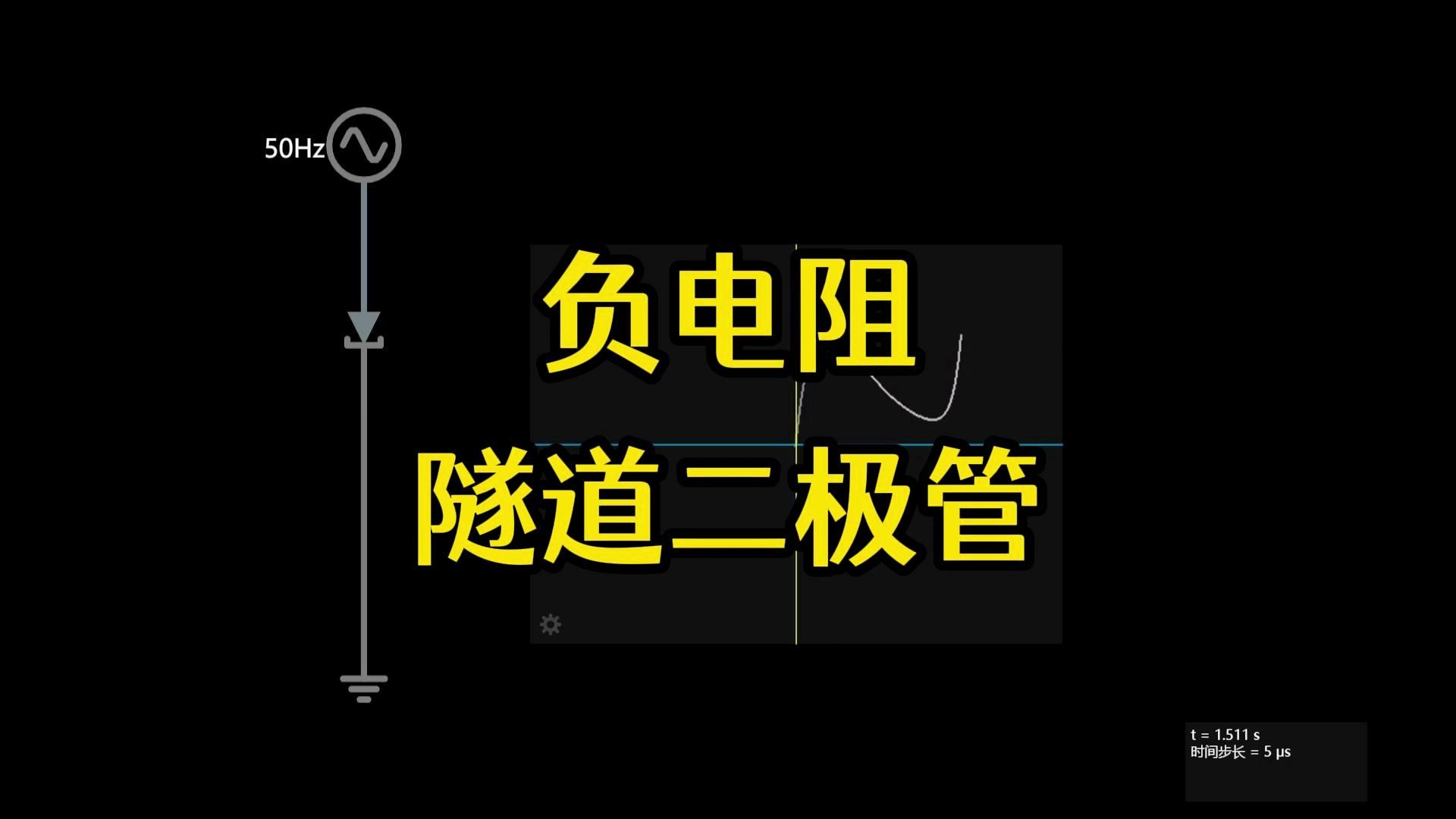 50Hz

负电阻
隧道二极管

t = 1.511 s
时间步长 = 5 μs